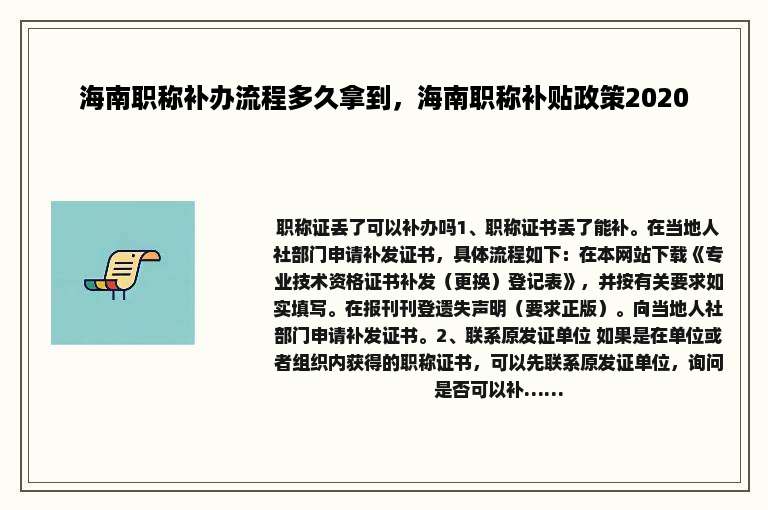 海南职称补办流程多久拿到，海南职称补贴政策2020

职称证丢了可以补办吗1、职称证书丢了能补。在当地人社部门申请补发证书，具体流程如下：在本网站下载《专业技术资格证书补发（更换）登记表》，并按有关要求如实填写。在报刊刊登遗失声明（要求正版）。向当地人社部门申请补发证书。2、联系原发证单位 如果是在单位或者组织内获得的职称证书，可以先联系原发证单位，询问是否可以补......